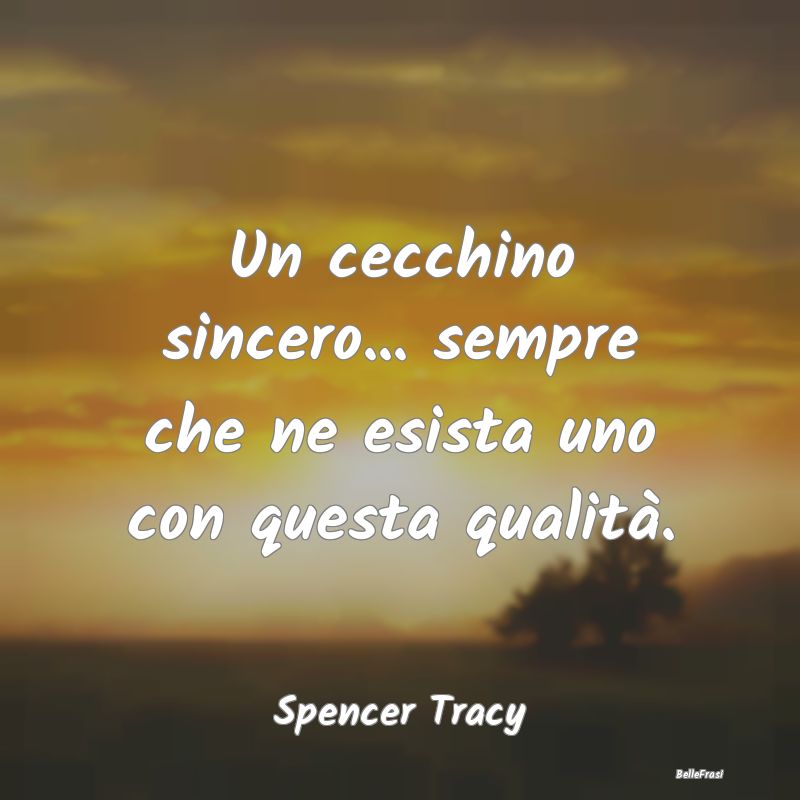 Un cecchino sincero... sempre che ne esista uno con questa qualità.

Spencer Tracy

BelleFrasi